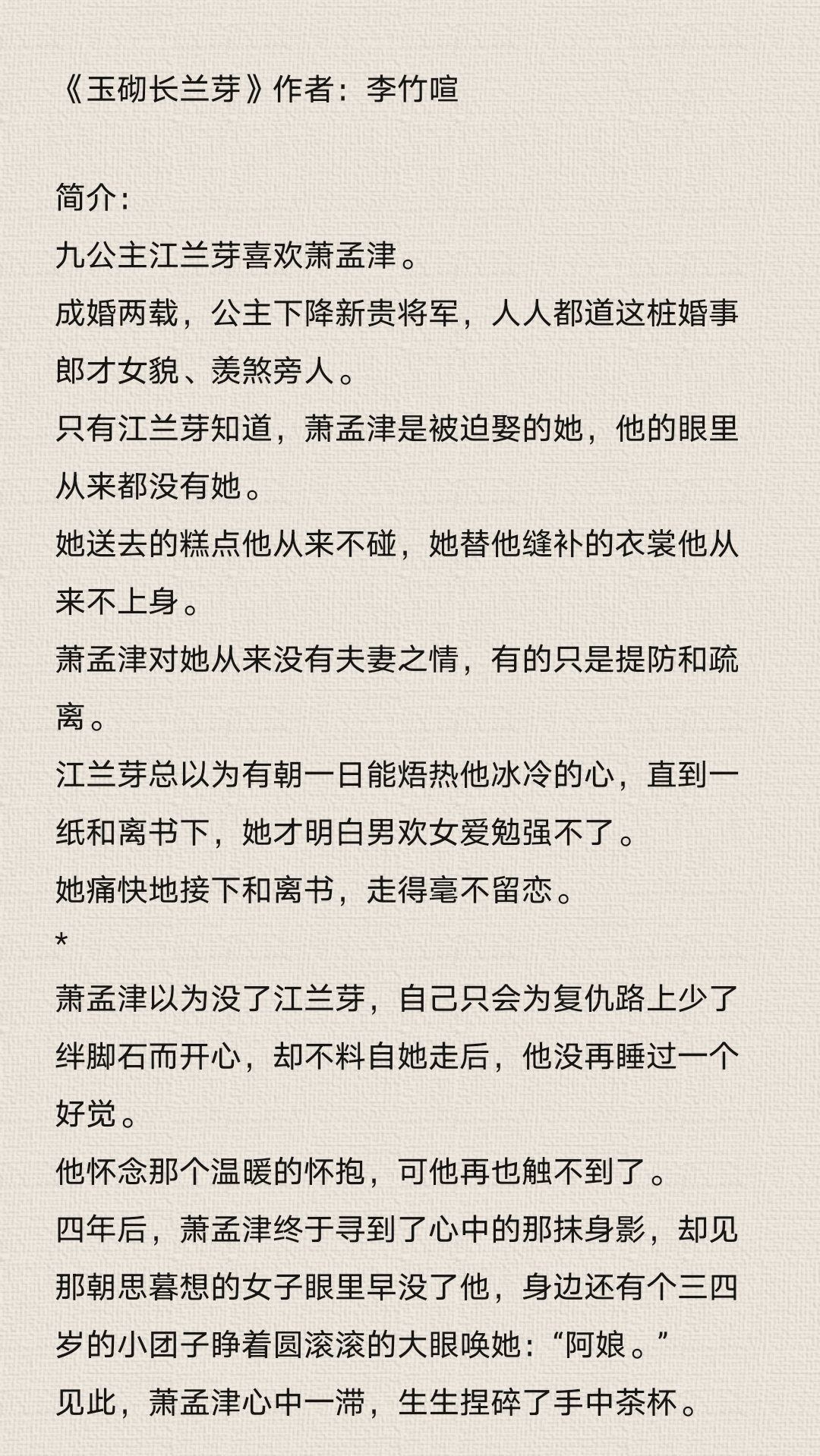 《玉砌长兰芽》作者：李竹喧

简介：
九公主江兰芽喜欢萧孟津。
成婚两载，公主下降新贵将军，人人都道这桩婚事郎才女貌、羡煞旁人。
只有江兰芽知道，萧孟津是被迫娶的她，他的眼里从来都没有她。
她送去的糕点他从来不碰，她替他缝补的衣裳他从来不上身。
萧孟津对她从来没有夫妻之情，有的只是提防和疏离。
江兰芽总以为有朝一日能焐热他冰冷的心，直到一纸和离书下，她才明白男欢女爱勉强不了。
她痛快地接下和离书，走得毫不留恋。
*
萧孟津以为没了江兰芽，自己只会为复仇路上少了绊脚石而开心，却不料自她走后，他没再睡过一个好觉。
他怀念那个温暖的怀抱，可他再也触不到了。
四年后，萧孟津终于寻到了心中的那抹身影，却见那朝思暮想的女子眼里早没了他，身边还有个三四岁的小团子睁着圆滚滚的大眼唤她：“阿娘。”
见此，萧孟津心中一滞，生生捏碎了手中茶杯。